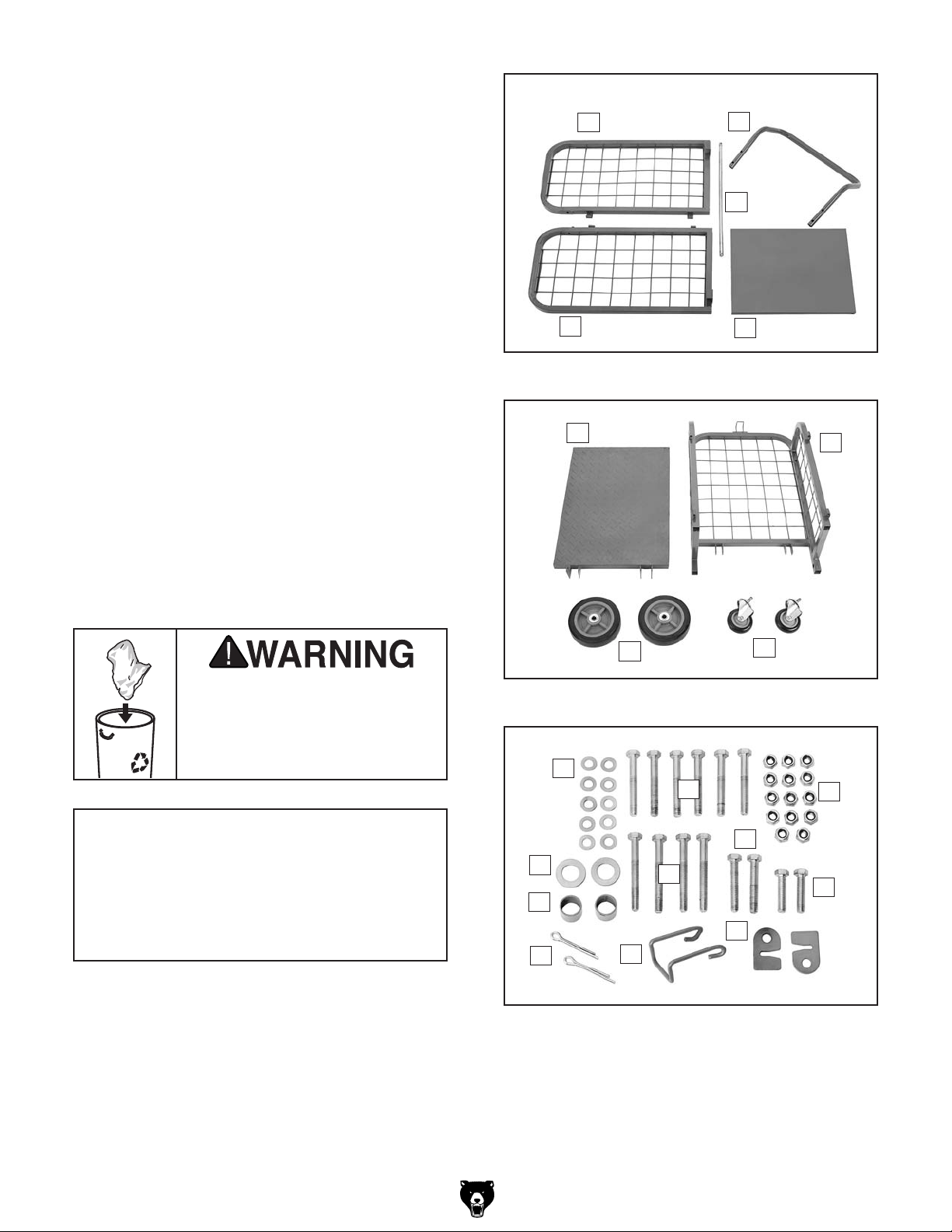 WARNING